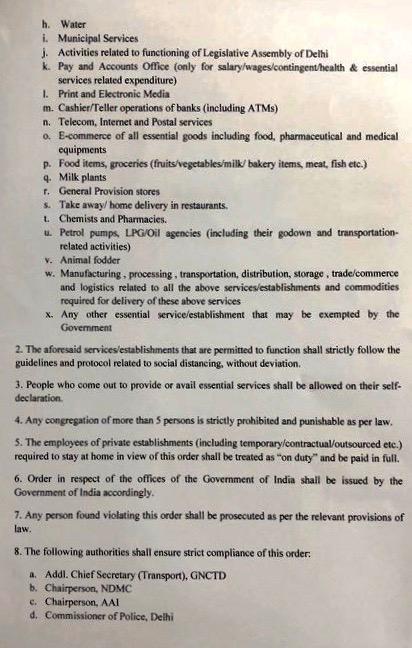 h. Water
i. Municipal Services
j. Activities related to functioning of Legislative Assembly of Delhi
k. Pay and Accounts Office (only for salary/wages/contingent/health & essential services related expenditure)
l. Print and Electronic Media
m. Cashier/Teller operations of banks (including ATMs)
n. Telecom, Internet and Postal services
o. E-commerce of all essential goods including food, pharmaceutical and medical equipments
p. Food items, groceries (fruits/vegetables/milk/ bakery items, meat, fish etc.)
q. Milk plants
r. General Provision stores
s. Take away/ home delivery in restaurants.
t. Chemists and Pharmacies.
u. Petrol pumps, LPG/Oil agencies (including their godown and transportation-related activities)
v. Animal fodder
w. Manufacturing , processing , transportation, distribution, storage , trade/commerce and logistics related to all the above services/establishments and commodities required for delivery of these above services
x. Any other essential service/establishment that may be exempted by the Government

2. The aforesaid services/establishments that are permitted to function shall strictly follow the guidelines and protocol related to social distancing, without deviation.

3. People who come out to provide or avail essential services shall be allowed on their self-declaration.

4. Any congregation of more than 5 persons is strictly prohibited and punishable as per law.

5. The employees of private establishments (including temporary/contractual/outsourced etc.) required to stay at home in view of this order shall be treated as "on duty" and be paid in full.

6. Order in respect of the offices of the Government of India shall be issued by the Government of India accordingly.

7. Any person found violating this order shall be prosecuted as per the relevant provisions of law.

8. The following authorities shall ensure strict compliance of this order:

a. Addl. Chief Secretary (Transport), GNCTD
b. Chairperson, NDMC
c. Chairperson, AAI
d. Commissioner of Police, Delhi